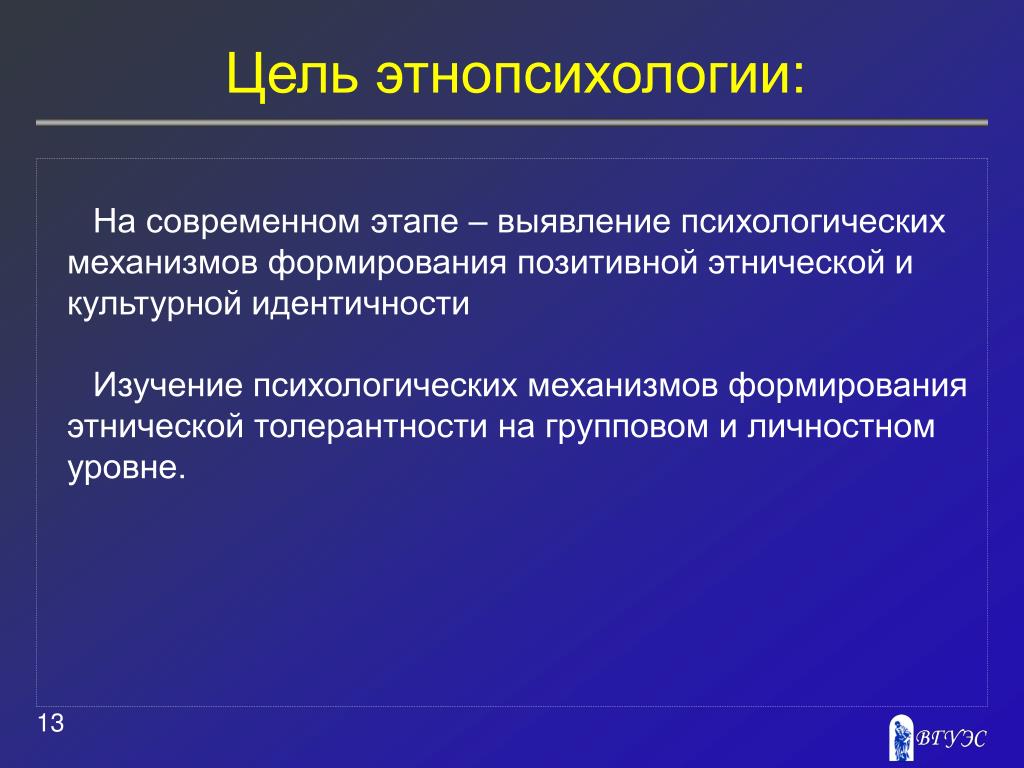 Цель этнопсихологии:

На современном этапе – выявление психологических механизмов формирования позитивной этнической и культурной идентичности

Изучение психологических механизмов формирования этнической толерантности на групповом и личностном уровне.

13

ВГУЭС